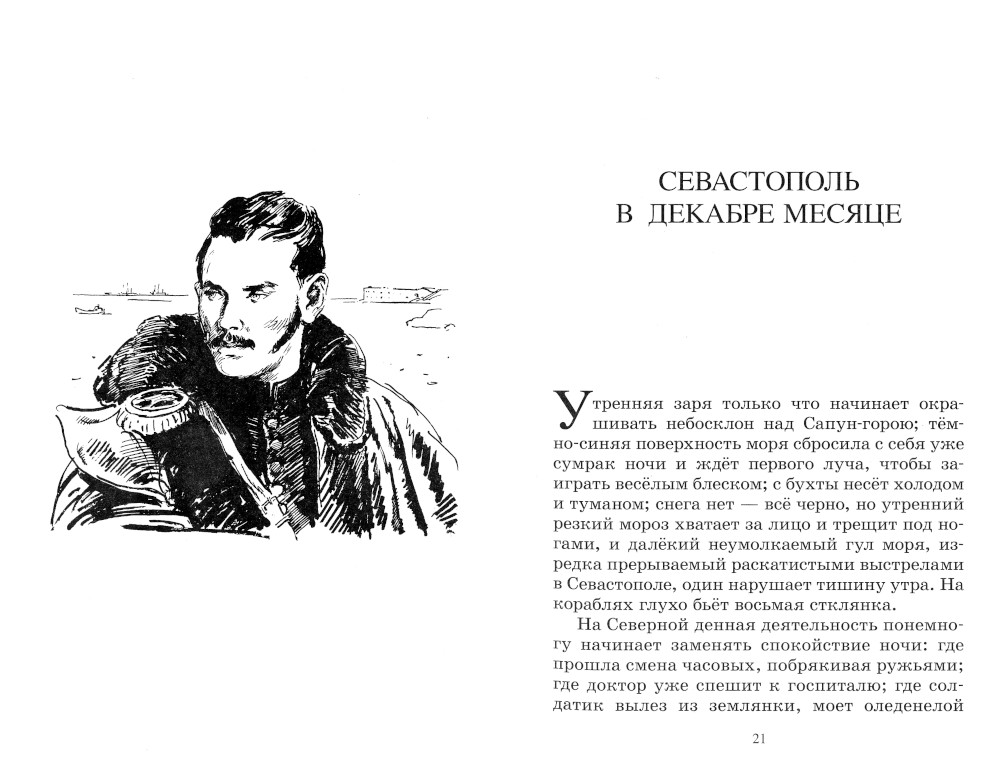 СЕВАСТОПОЛЬ
В ДЕКАБРЕ МЕСЯЦЕ

Утренняя заря только что начинает окрашивать небосклон над Сапун-горою; тёмно-синяя поверхность моря сбросила с себя уже сумрак ночи и ждёт первого луча, чтобы заиграть весёлым блеском; с бухты несёт холодом и туманом; снега нет — всё черно, но утренний резкий мороз хватает за лицо и трещит под ногами, и далёкий неумолкаемый гул моря, изредка прерываемый раскатистыми выстрелами в Севастополе, один нарушает тишину утра. На кораблях глухо бьёт восьмая стклянка.

На Северной денная деятельность понемногу начинает заменять спокойствие ночи: где прошла смена часовых, побрякивая ружьями; где доктор уже спешит к госпиталю; где солдатик вылез из землянки, моет оледенелой

21